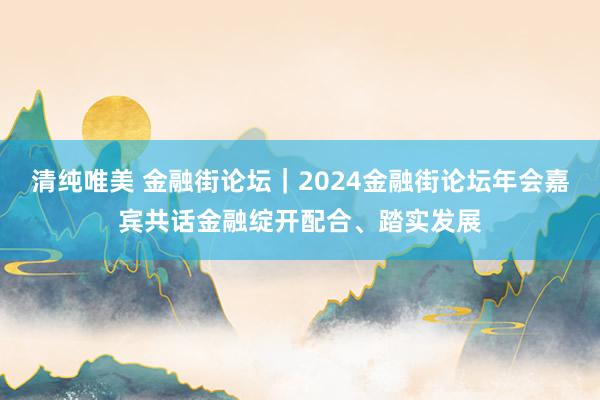 清纯唯美 金融街论坛｜2024金融街论坛年会嘉宾共话金融绽开配合、踏实发展